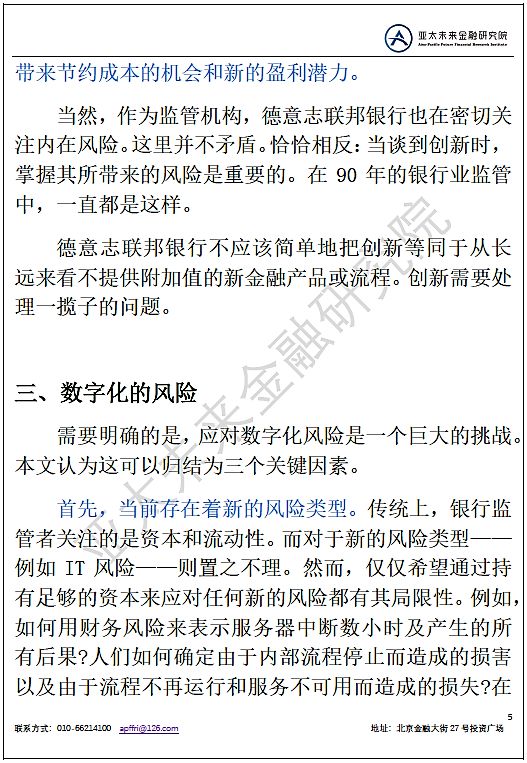 亚太未来金融研究院
Asia-Pacific Future Financial Research Institute

带来节约成本的机会和新的盈利潜力。

当然，作为监管机构，德意志联邦银行也在密切关注内在风险。这里并不矛盾。恰恰相反：当谈到创新时，掌握其所带来的风险是重要的。在 90 年的银行业监管中，一直都是这样。

德意志联邦银行不应该简单地把创新等同于从长远来看不提供附加值的新金融产品或流程。创新需要处理一揽子的问题。

三、数字化的风险

需要明确的是，应对数字化风险是一个巨大的挑战。本文认为这可以归结为三个关键因素。

首先，当前存在着新的风险类型。传统上，银行监管者关注的是资本和流动性。而对于新的风险类型——例如 IT 风险——则置之不理。然而，仅仅希望通过持有足够的资本来应对任何新的风险都有其局限性。例如，如何用财务风险来表示服务器中断数小时及产生的所有后果?人们如何确定由于内部流程停止而造成的损害以及由于流程不再运行和服务不可用而造成的损失?在

亚太未来金融研究院

5

联系方式：010-66214100 apffri@126.com 地址：北京金融大街 27 号投资广场